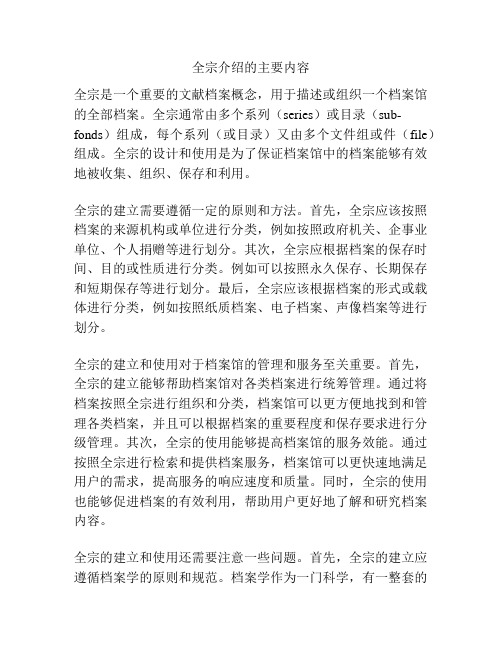 全宗介绍的主要内容

全宗是一个重要的文献档案概念，用于描述或组织一个档案馆的全部档案。全宗通常由多个系列（series）或目录（sub-fonds）组成，每个系列（或目录）又由多个文件组或件（file）组成。全宗的设计和使用是为了保证档案馆中的档案能够有效地被收集、组织、保存和利用。

全宗的建立需要遵循一定的原则和方法。首先，全宗应该按照档案的来源机构或单位进行分类，例如按照政府机关、企事业单位、个人捐赠等进行划分。其次，全宗应根据档案的保存时间、目的或性质进行分类。例如可以按照永久保存、长期保存和短期保存等进行划分。最后，全宗应该根据档案的形式或载体进行分类，例如按照纸质档案、电子档案、声像档案等进行划分。

全宗的建立和使用对于档案馆的管理和服务至关重要。首先，全宗的建立能够帮助档案馆对各类档案进行统筹管理。通过将档案按照全宗进行组织和分类，档案馆可以更方便地找到和管理各类档案，并且可以根据档案的重要程度和保存要求进行分级管理。其次，全宗的使用能够提高档案馆的服务效能。通过按照全宗进行检索和提供档案服务，档案馆可以更快速地满足用户的需求，提高服务的响应速度和质量。同时，全宗的使用也能够促进档案的有效利用，帮助用户更好地了解和研究档案内容。

全宗的建立和使用还需要注意一些问题。首先，全宗的建立应遵循档案学的原则和规范。档案学作为一门科学，有一整套的